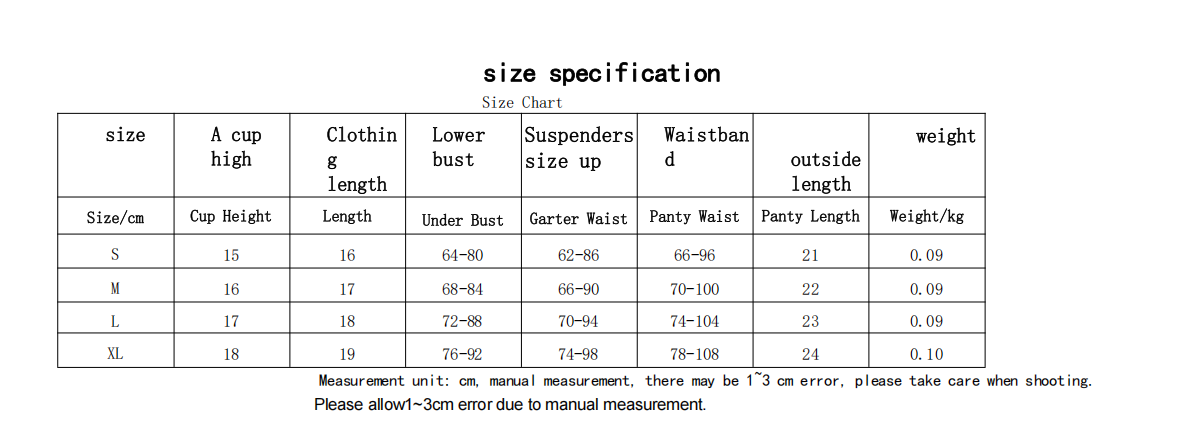 size specification

Size Chart

| size | A cup high | Clothing length | Lower bust | Suspenders size up | Waistband | outside length | weight |
|---|---|---|---|---|---|---|---|
| Size/cm | Cup Height | Length | Under Bust | Garter Waist | Panty Waist | Panty Length | Weight/kg |
| S | 15 | 16 | 64-80 | 62-86 | 66-96 | 21 | 0.09 |
| M | 16 | 17 | 68-84 | 66-90 | 70-100 | 22 | 0.09 |
| L | 17 | 18 | 72-88 | 70-94 | 74-104 | 23 | 0.09 |
| XL | 18 | 19 | 76-92 | 74-98 | 78-108 | 24 | 0.10 |

Measurement unit: cm, manual measurement, there may be 1~3 cm error, please take care when shooting.

Please allow1~3cm error due to manual measurement.